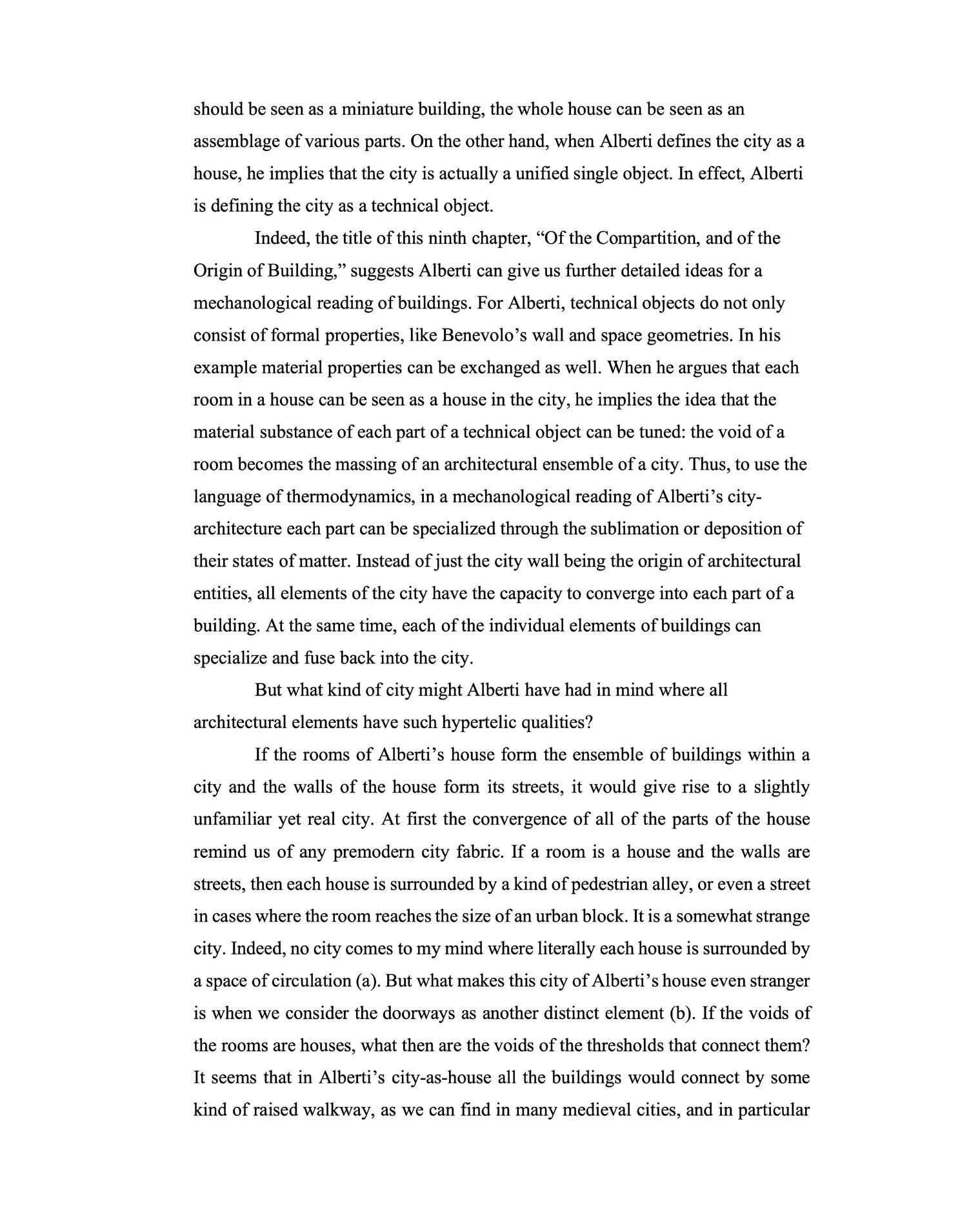 should be seen as a miniature building, the whole house can be seen as an assemblage of various parts. On the other hand, when Alberti defines the city as a house, he implies that the city is actually a unified single object. In effect, Alberti is defining the city as a technical object.

Indeed, the title of this ninth chapter, “Of the Compartition, and of the Origin of Building,” suggests Alberti can give us further detailed ideas for a mechanological reading of buildings. For Alberti, technical objects do not only consist of formal properties, like Benevolo’s wall and space geometries. In his example material properties can be exchanged as well. When he argues that each room in a house can be seen as a house in the city, he implies the idea that the material substance of each part of a technical object can be tuned: the void of a room becomes the massing of an architectural ensemble of a city. Thus, to use the language of thermodynamics, in a mechanological reading of Alberti’s city-architecture each part can be specialized through the sublimation or deposition of their states of matter. Instead of just the city wall being the origin of architectural entities, all elements of the city have the capacity to converge into each part of a building. At the same time, each of the individual elements of buildings can specialize and fuse back into the city.

But what kind of city might Alberti have had in mind where all architectural elements have such hypertelic qualities?

If the rooms of Alberti’s house form the ensemble of buildings within a city and the walls of the house form its streets, it would give rise to a slightly unfamiliar yet real city. At first the convergence of all of the parts of the house remind us of any premodern city fabric. If a room is a house and the walls are streets, then each house is surrounded by a kind of pedestrian alley, or even a street in cases where the room reaches the size of an urban block. It is a somewhat strange city. Indeed, no city comes to my mind where literally each house is surrounded by a space of circulation (a). But what makes this city of Alberti’s house even stranger is when we consider the doorways as another distinct element (b). If the voids of the rooms are houses, what then are the voids of the thresholds that connect them? It seems that in Alberti’s city-as-house all the buildings would connect by some kind of raised walkway, as we can find in many medieval cities, and in particular